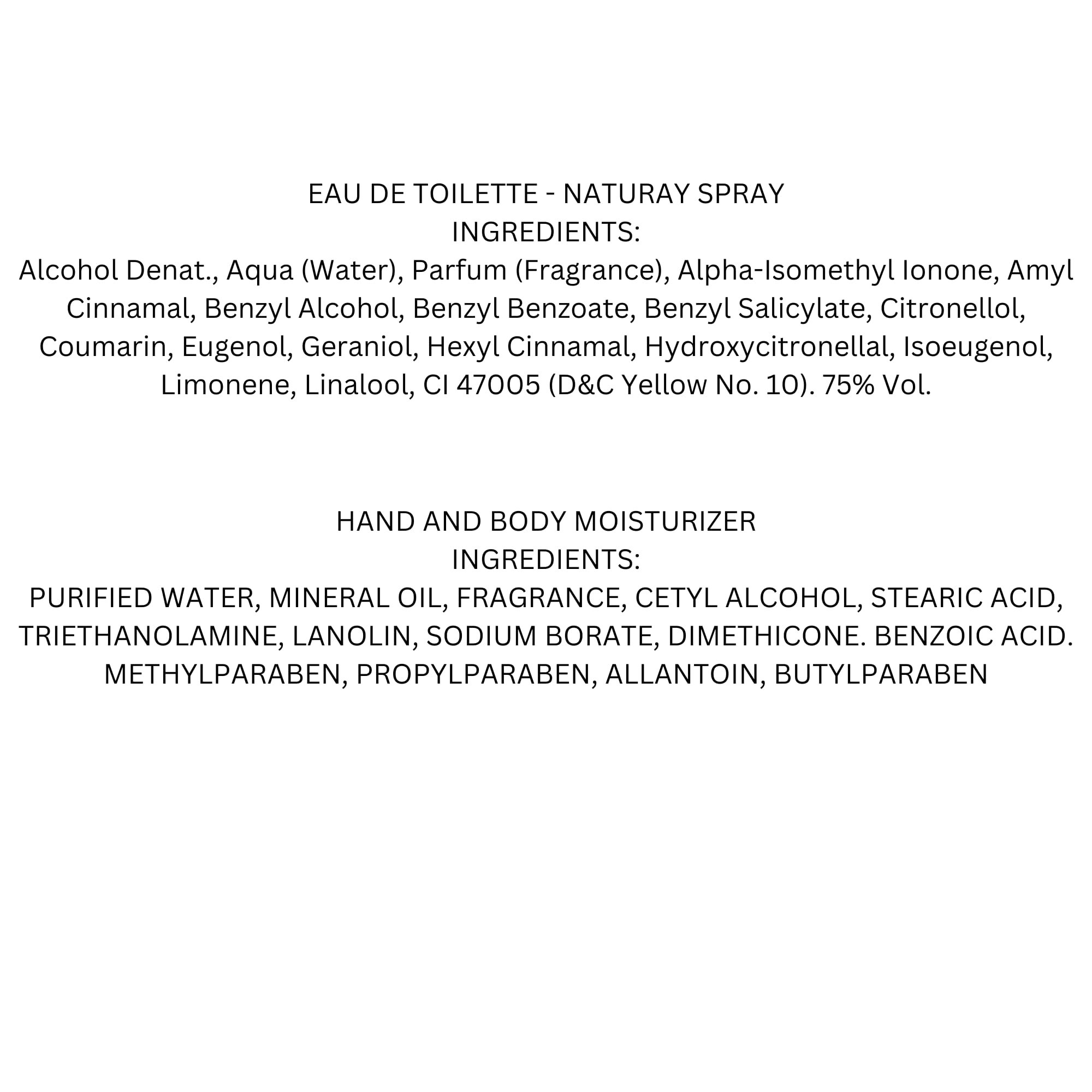 EAU DE TOILETTE - NATURAY SPRAY
INGREDIENTS:
Alcohol Denat., Aqua (Water), Parfum (Fragrance), Alpha-Isomethyl Ionone, Amyl Cinnamal, Benzyl Alcohol, Benzyl Benzoate, Benzyl Salicylate, Citronellol, Coumarin, Eugenol, Geraniol, Hexyl Cinnamal, Hydroxycitronellal, Isoeugenol, Limonene, Linalool, CI 47005 (D&C Yellow No. 10). 75% Vol.

HAND AND BODY MOISTURIZER
INGREDIENTS:
PURIFIED WATER, MINERAL OIL, FRAGRANCE, CETYL ALCOHOL, STEARIC ACID, TRIETHANOLAMINE, LANOLIN, SODIUM BORATE, DIMETHICONE. BENZOIC ACID. METHYLPARABEN, PROPYLPARABEN, ALLANTOIN, BUTYLPARABEN